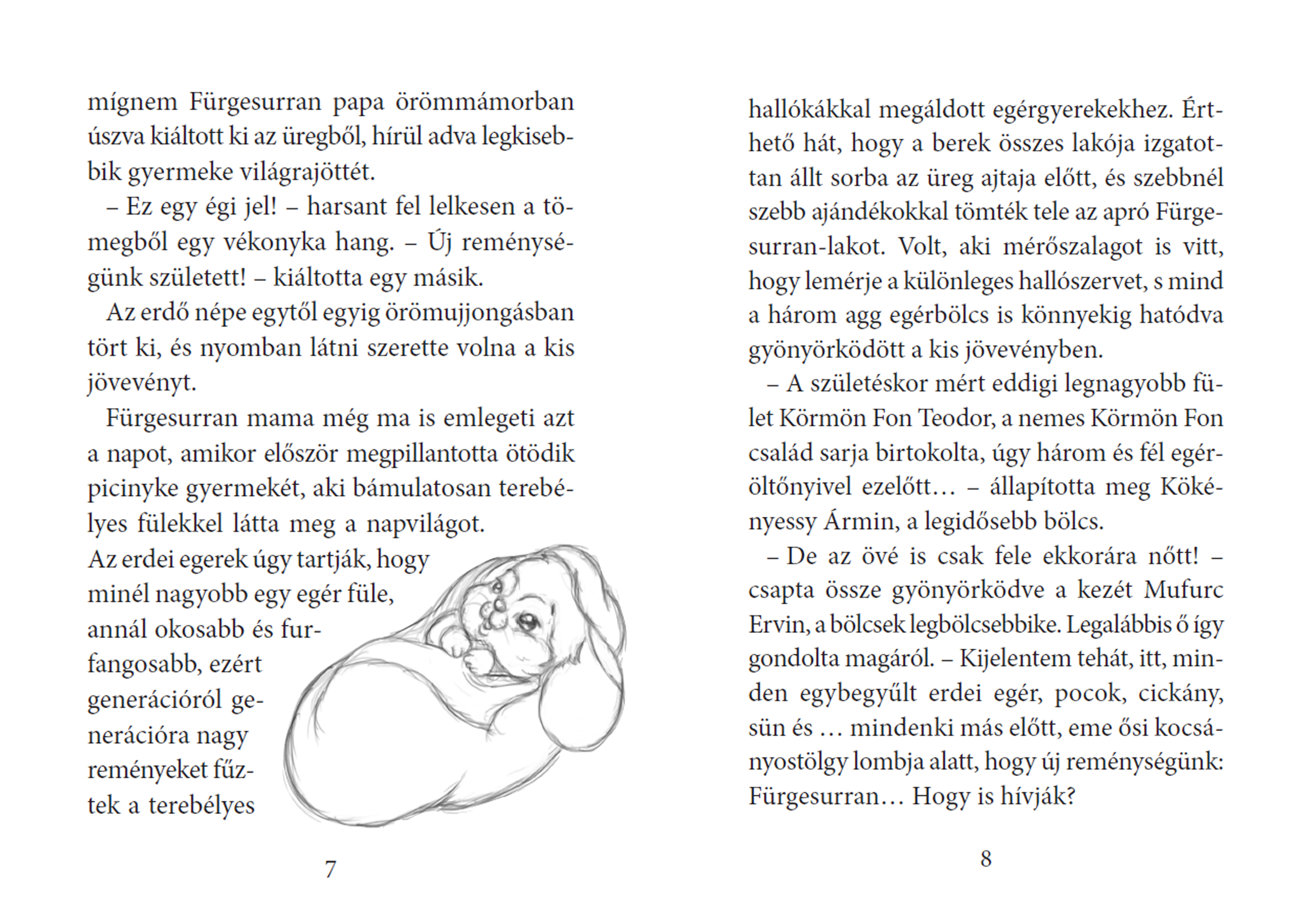 mígnem Fürgesurran papa örömmámorban úszva kiáltott ki az üregből, hírül adva legkisebbik gyermeke világrajöttét.

– Ez egy égi jel! – harsant fel lelkesen a tömegből egy vékonyka hang. – Új reménységünk született! – kiáltotta egy másik.

Az erdő népe egytől egyig örömujjongásban tört ki, és nyomban látni szerette volna a kis jövevényt.

Fürgesurran mama még ma is emlegeti azt a napot, amikor először megpillantotta ötödik picinyke gyermekét, aki bámulatosan terebélyes fülekkel látta meg a napvilágot. Az erdei egerek úgy tartják, hogy minél nagyobb egy egér füle, annál okosabb és furfangosabb, ezért generációról generációra nagy reményeket fűztek a terebélyes

7

hallókákkal megáldott egérgyerekekhez. Érthető hát, hogy a berek összes lakója izgatottan állt sorba az üreg ajtaja előtt, és szebbnél szebb ajándékokkal tömték tele az apró Fürgesurran-lakot. Volt, aki mérőszalagot is vitt, hogy lemérje a különleges hallószervet, s mind a három agg egérbölcs is könnyekig hatódva gyönyörködött a kis jövevényben.

– A születéskor mért eddigi legnagyobb fület Körmön Fon Teodor, a nemes Körmön Fon család sarja birtokolta, úgy három és fél egéröltőnyivel ezelőtt… – állapította meg Kökényessy Ármin, a legidősebb bölcs.

– De az övé is csak fele ekkorára nőtt! – csapta össze gyönyörködve a kezét Mufurc Ervin, a bölcsek legbölcsebbike. Legalábbis ő így gondolta magáról. – Kijelentem tehát, itt, minden egybegyűlt erdei egér, pocok, cickány, sün és … mindenki más előtt, eme ősi kocsányostölgy lombja alatt, hogy új reménységünk: Fürgesurran… Hogy is hívják?

8